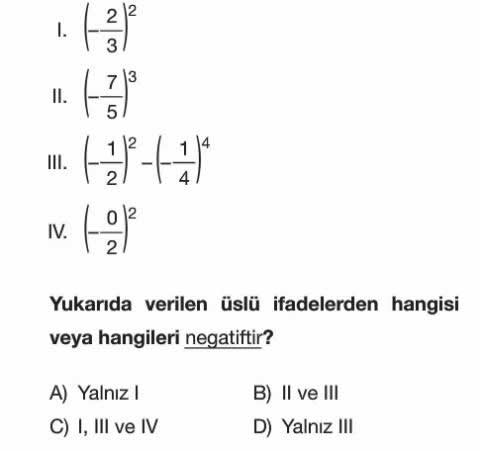 I. $\left(-\frac{2}{3}\right)^2$

II. $\left(-\frac{7}{5}\right)^3$

III. $\left(-\frac{1}{2}\right)^2 - \left(-\frac{1}{4}\right)^4$

IV. $\left(-\frac{0}{2}\right)^2$

Yukarıda verilen üslü ifadelerden hangisi veya hangileri negatiftir?

A) Yalnız I
B) II ve III
C) I, III ve IV
D) Yalnız III